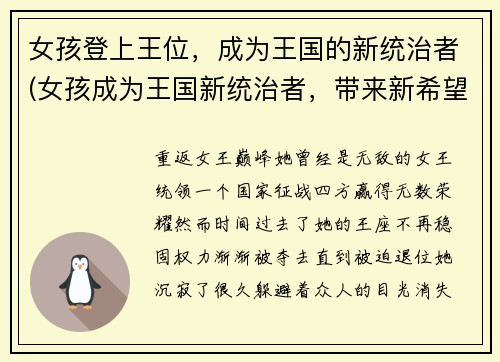 女孩登上王位，成为王国的新统治者(女孩成为王国新统治者，带来新希望

重返女王巅峰她曾经是无敌的女王统领一个国家征战四方赢得无数荣耀然而时间过去了她的王座不再稳固权力渐渐被夺去直到被迫退位她沉寂了很久躲避着众人的目光消失